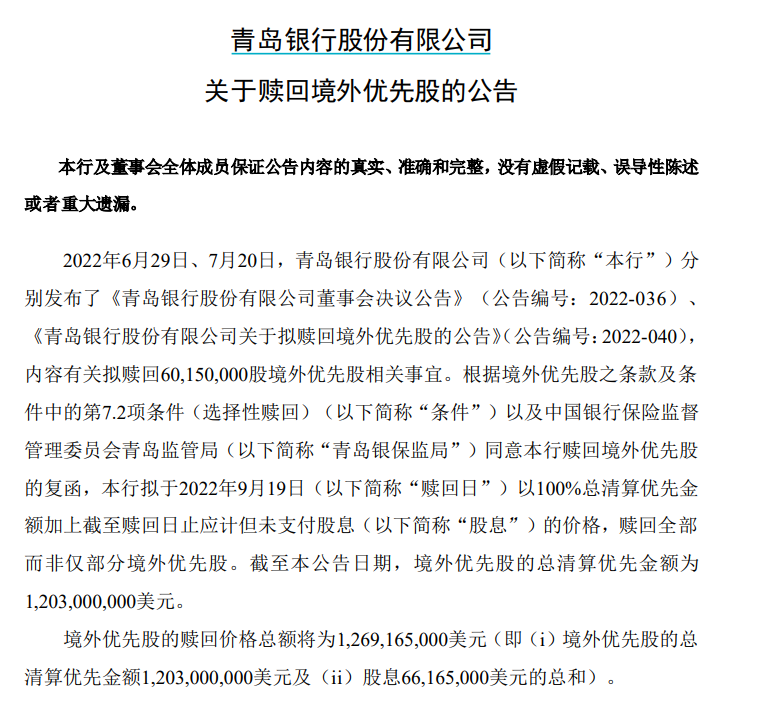 青岛银行股份有限公司

关于赎回境外优先股的公告

本行及董事会全体成员保证公告内容的真实、准确和完整，没有虚假记载、误导性陈述或者重大遗漏。

2022年6月29日、7月20日，青岛银行股份有限公司（以下简称“本行”）分别发布了《青岛银行股份有限公司董事会决议公告》（公告编号：2022-036）、《青岛银行股份有限公司关于拟赎回境外优先股的公告》（公告编号：2022-040），内容有关拟赎回60,150,000股境外优先股相关事宜。根据境外优先股之条款及条件中的第7.2项条件（选择性赎回）（以下简称“条件”）以及中国银行保险监督管理委员会青岛监管局（以下简称“青岛银保监局”）同意本行赎回境外优先股的复函，本行拟于2022年9月19日（以下简称“赎回日”）以100%总清算优先金额加上截至赎回日止应计但未支付股息（以下简称“股息”）的价格，赎回全部而非仅部分境外优先股。截至本公告日期，境外优先股的总清算优先金额为1,203,000,000美元。

境外优先股的赎回价格总额将为1,269,165,000美元（即（i）境外优先股的总清算优先金额1,203,000,000美元及（ii）股息66,165,000美元的总和）。